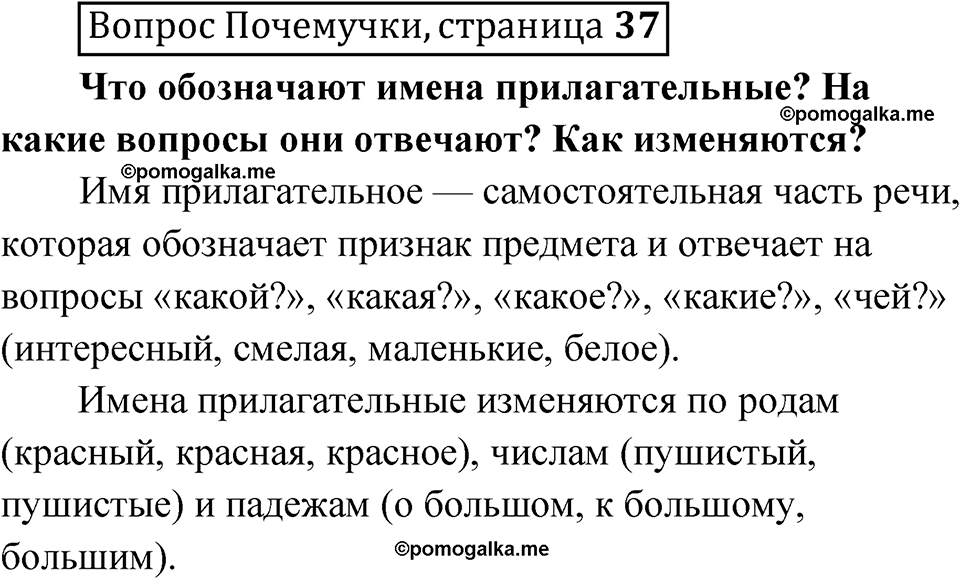 Вопрос Почемучки, страница 37

Что обозначают имена прилагательные? На какие вопросы они отвечают? Как изменяются?

©pomogalka.me

©pomogalka.me

Имя прилагательное — самостоятельная часть речи, которая обозначает признак предмета и отвечает на вопросы «какой?», «какая?», «какое?», «какие?», «чей?» (интересный, смелая, маленькие, белое).

Имена прилагательные изменяются по родам (красный, красная, красное), числам (пушистый, пушистые) и падежам (о большом, к большому, большим).

©pomogalka.me